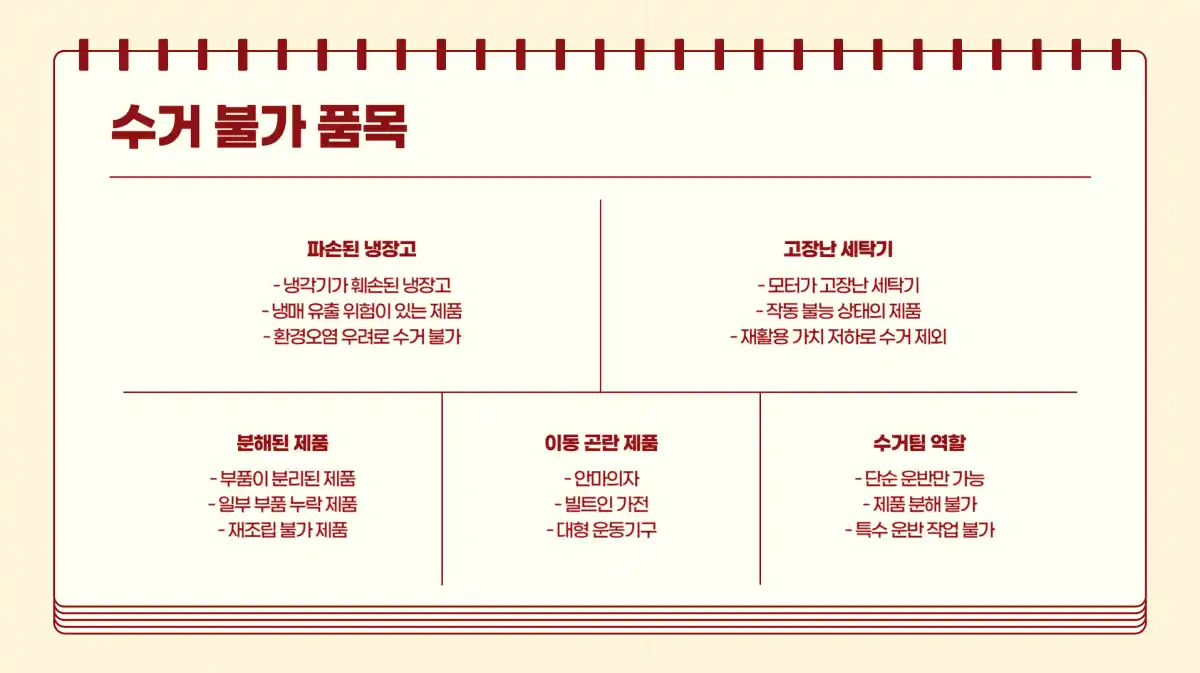 수거 불가 품목

파손된 냉장고

- 냉각기가 훼손된 냉장고
- 냉매 유출 위험이 있는 제품
- 환경오염 우려로 수거 불가

고장난 세탁기

- 모터가 고장난 세탁기
- 작동 불능 상태의 제품
- 재활용 가치 저하로 수거 제외

분해된 제품

- 부품이 분리된 제품
- 일부 부품 누락 제품
- 재조립 불가 제품

이동 곤란 제품

- 안마의자
- 빌트인 가전
- 대형 운동기구

수거팀 역할

- 단순 운반만 가능
- 제품 분해 불가
- 특수 운반 작업 불가